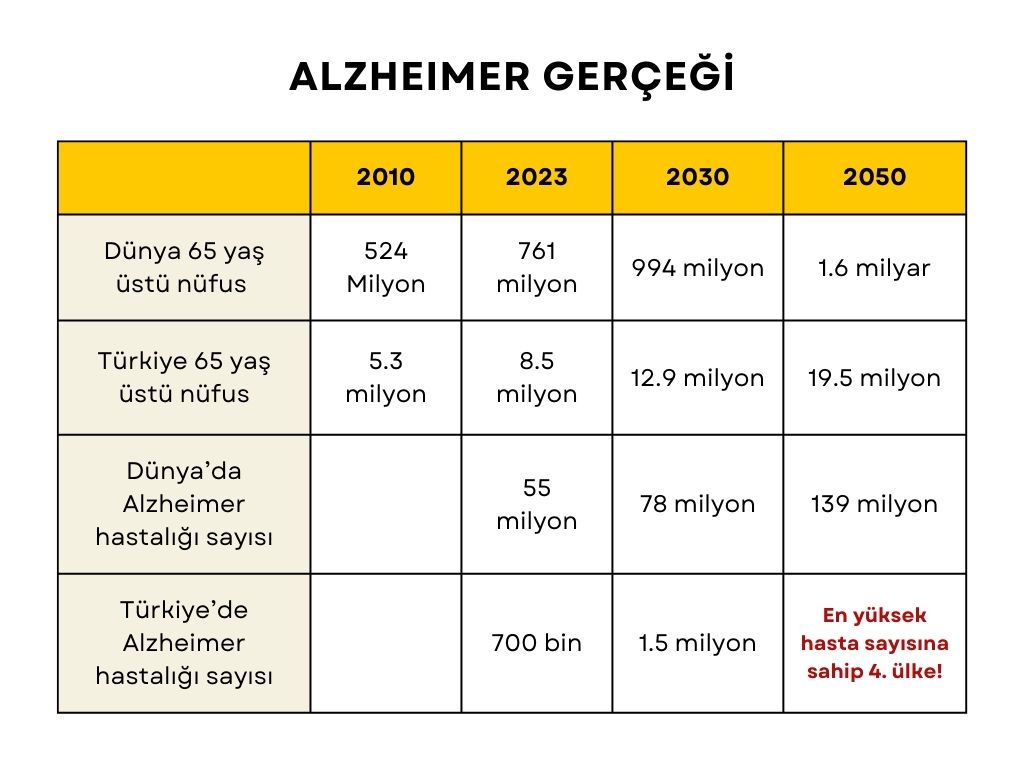 ALZHEIMER GERÇEĞİ

| | 2010 | 2023 | 2030 | 2050 |
|---|---|---|---|---|
| Dünya 65 yaş üstü nüfus | 524 Milyon | 761 milyon | 994 milyon | 1.6 milyar |
| Türkiye 65 yaş üstü nüfus | 5.3 milyon | 8.5 milyon | 12.9 milyon | 19.5 milyon |
| Dünya'da Alzheimer hastalığı sayısı | | 55 milyon | 78 milyon | 139 milyon |
| Türkiye'de Alzheimer hastalığı sayısı | | 700 bin | 1.5 milyon | En yüksek hasta sayısına sahip 4. ülke! |